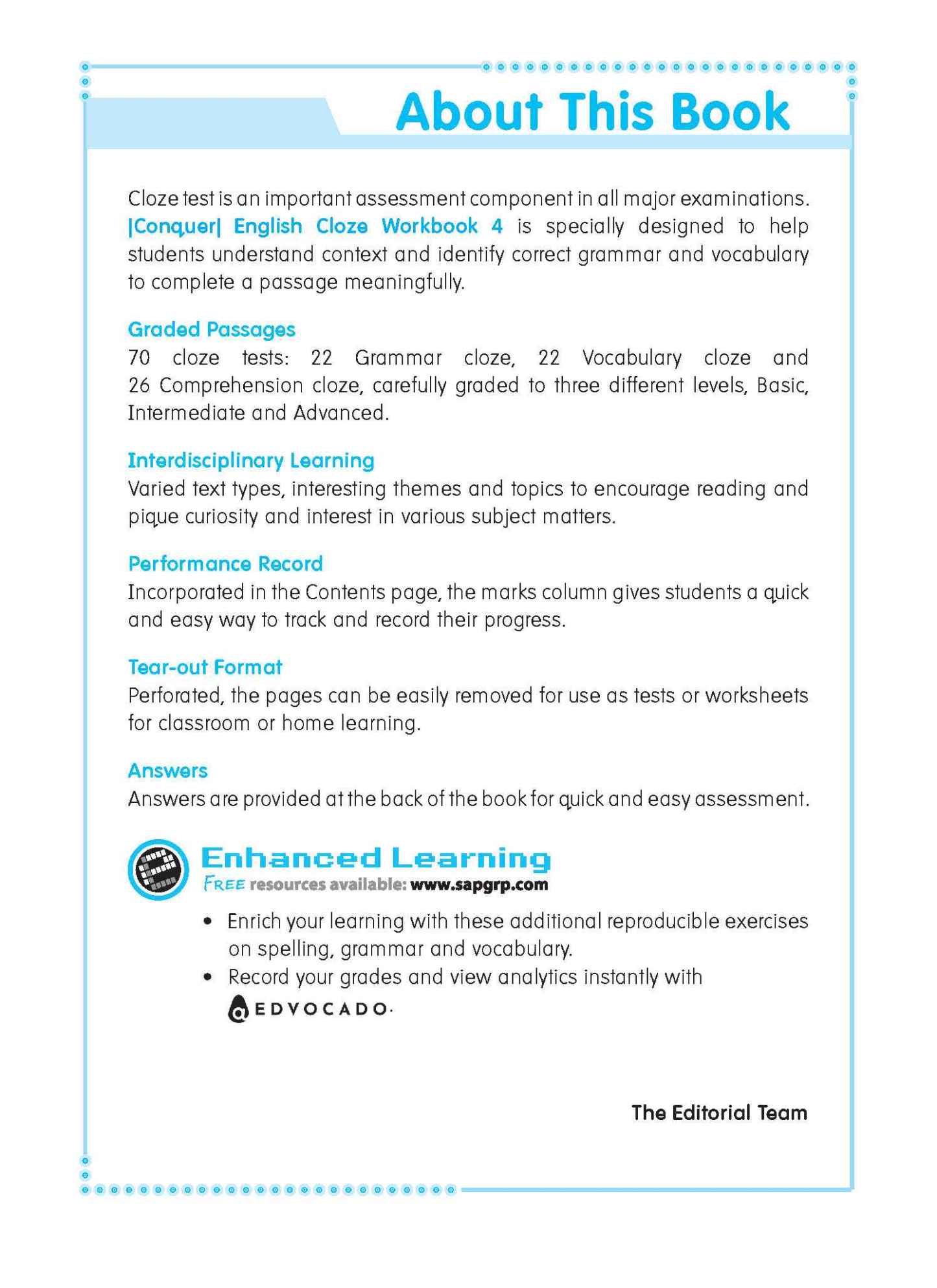 About This Book

Cloze test is an important assessment component in all major examinations. |Conquer| English Cloze Workbook 4 is specially designed to help students understand context and identify correct grammar and vocabulary to complete a passage meaningfully.

Graded Passages
70 cloze tests: 22 Grammar cloze, 22 Vocabulary cloze and 26 Comprehension cloze, carefully graded to three different levels, Basic, Intermediate and Advanced.

Interdisciplinary Learning
Varied text types, interesting themes and topics to encourage reading and pique curiosity and interest in various subject matters.

Performance Record
Incorporated in the Contents page, the marks column gives students a quick and easy way to track and record their progress.

Tear-out Format
Perforated, the pages can be easily removed for use as tests or worksheets for classroom or home learning.

Answers
Answers are provided at the back of the book for quick and easy assessment.

Enhanced Learning
FREE resources available: www.sapgrp.com

• Enrich your learning with these additional reproducible exercises on spelling, grammar and vocabulary.
• Record your grades and view analytics instantly with EDVOCADO.

The Editorial Team